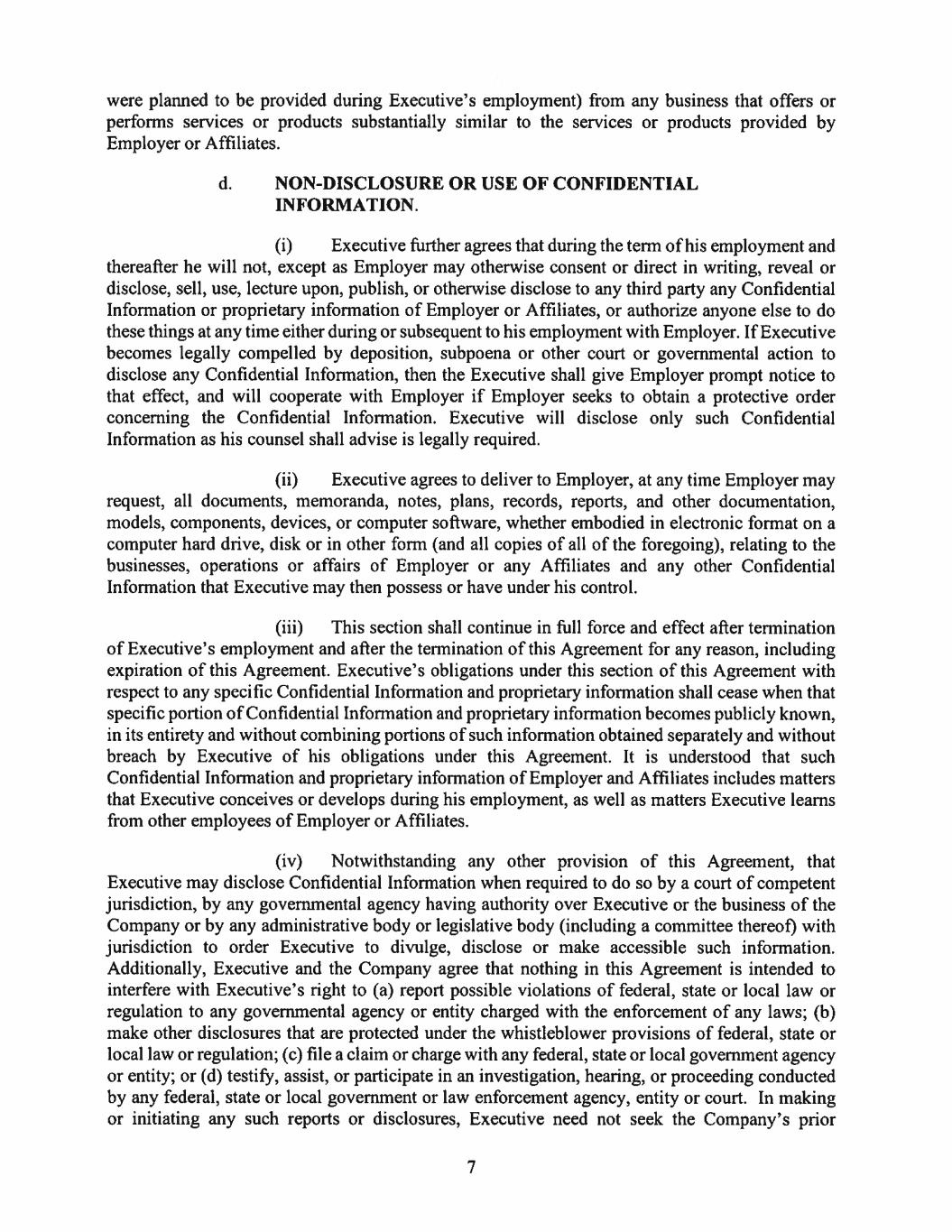 were planned to be provided during Executive's employment) from any business that offers or performs services or products substantially similar to the services or products provided by Employer or Affiliates.

d. NON-DISCLOSURE OR USE OF CONFIDENTIAL INFORMATION.

(i) Executive further agrees that during the term of his employment and thereafter he will not, except as Employer may otherwise consent or direct in writing, reveal or disclose, sell, use, lecture upon, publish, or otherwise disclose to any third party any Confidential Information or proprietary information of Employer or Affiliates, or authorize anyone else to do these things at any time either during or subsequent to his employment with Employer. If Executive becomes legally compelled by deposition, subpoena or other court or governmental action to disclose any Confidential Information, then the Executive shall give Employer prompt notice to that effect, and will cooperate with Employer if Employer seeks to obtain a protective order concerning the Confidential Information. Executive will disclose only such Confidential Information as his counsel shall advise is legally required.

(ii) Executive agrees to deliver to Employer, at any time Employer may request, all documents, memoranda, notes, plans, records, reports, and other documentation, models, components, devices, or computer software, whether embodied in electronic format on a computer hard drive, disk or in other form (and all copies of all of the foregoing), relating to the businesses, operations or affairs of Employer or any Affiliates and any other Confidential Information that Executive may then possess or have under his control.

(iii) This section shall continue in full force and effect after termination of Executive's employment and after the termination of this Agreement for any reason, including expiration of this Agreement. Executive's obligations under this section of this Agreement with respect to any specific Confidential Information and proprietary information shall cease when that specific portion of Confidential Information and proprietary information becomes publicly known, in its entirety and without combining portions of such information obtained separately and without breach by Executive of his obligations under this Agreement. It is understood that such Confidential Information and proprietary information of Employer and Affiliates includes matters that Executive conceives or develops during his employment, as well as matters Executive learns from other employees of Employer or Affiliates.

(iv) Notwithstanding any other provision of this Agreement, that Executive may disclose Confidential Information when required to do so by a court of competent jurisdiction, by any governmental agency having authority over Executive or the business of the Company or by any administrative body or legislative body (including a committee thereof) with jurisdiction to order Executive to divulge, disclose or make accessible such information. Additionally, Executive and the Company agree that nothing in this Agreement is intended to interfere with Executive's right to (a) report possible violations of federal, state or local law or regulation to any governmental agency or entity charged with the enforcement of any laws; (b) make other disclosures that are protected under the whistleblower provisions of federal, state or local law or regulation; (c) file a claim or charge with any federal, state or local government agency or entity; or (d) testify, assist, or participate in an investigation, hearing, or proceeding conducted by any federal, state or local government or law enforcement agency, entity or court. In making or initiating any such reports or disclosures, Executive need not seek the Company's prior

7